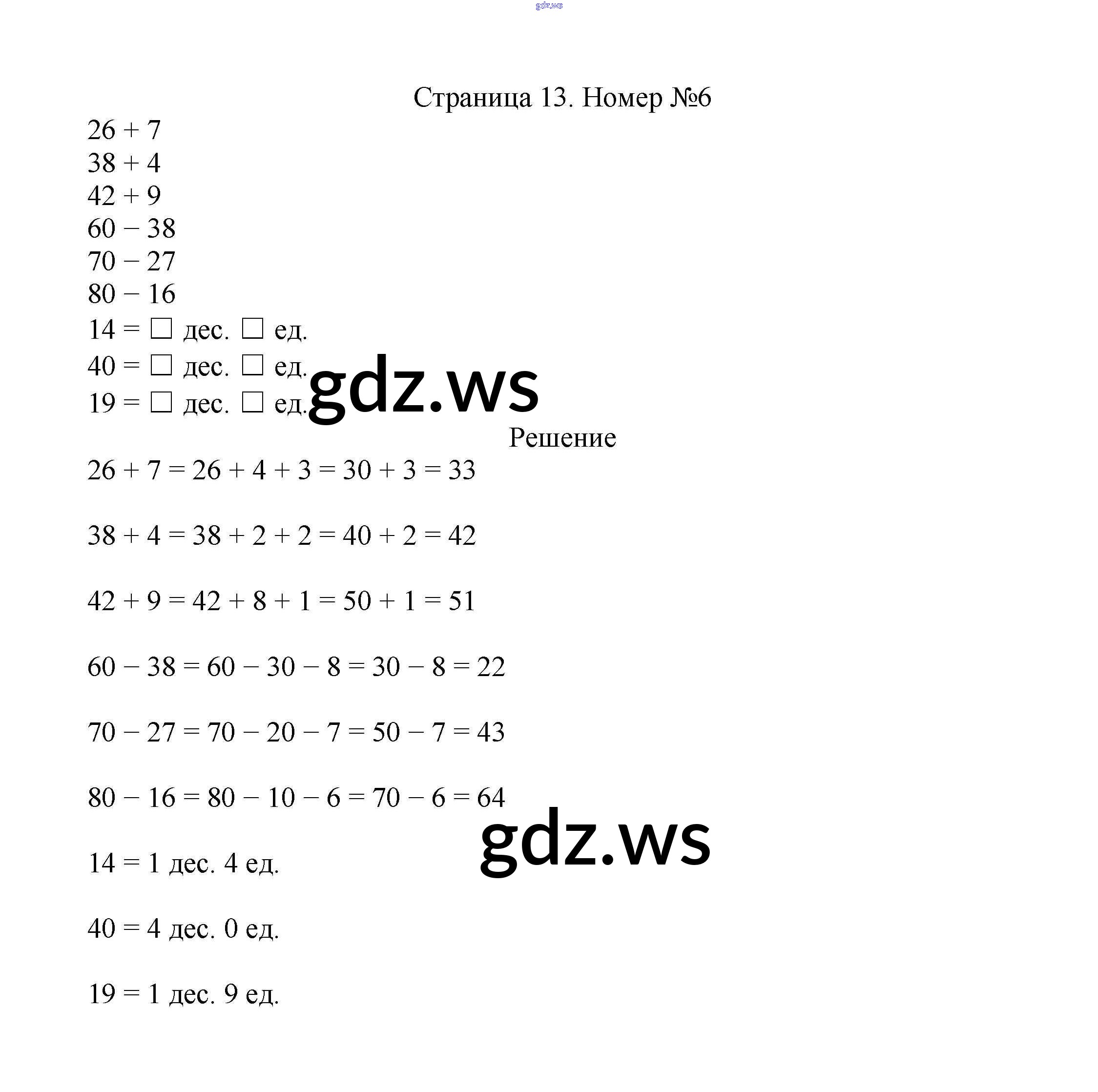 gdz.ws

Страница 13. Номер №6

$26 + 7$
$38 + 4$
$42 + 9$
$60 - 38$
$70 - 27$
$80 - 16$
$14 = \square$ дес. $\square$ ед.
$40 = \square$ дес. $\square$ ед.
$19 = \square$ дес. $\square$ ед.

gdz.ws

Решение

$26 + 7 = 26 + 4 + 3 = 30 + 3 = 33$

$38 + 4 = 38 + 2 + 2 = 40 + 2 = 42$

$42 + 9 = 42 + 8 + 1 = 50 + 1 = 51$

$60 - 38 = 60 - 30 - 8 = 30 - 8 = 22$

$70 - 27 = 70 - 20 - 7 = 50 - 7 = 43$

$80 - 16 = 80 - 10 - 6 = 70 - 6 = 64$

gdz.ws

$14 = 1$ дес. $4$ ед.

$40 = 4$ дес. $0$ ед.

$19 = 1$ дес. $9$ ед.